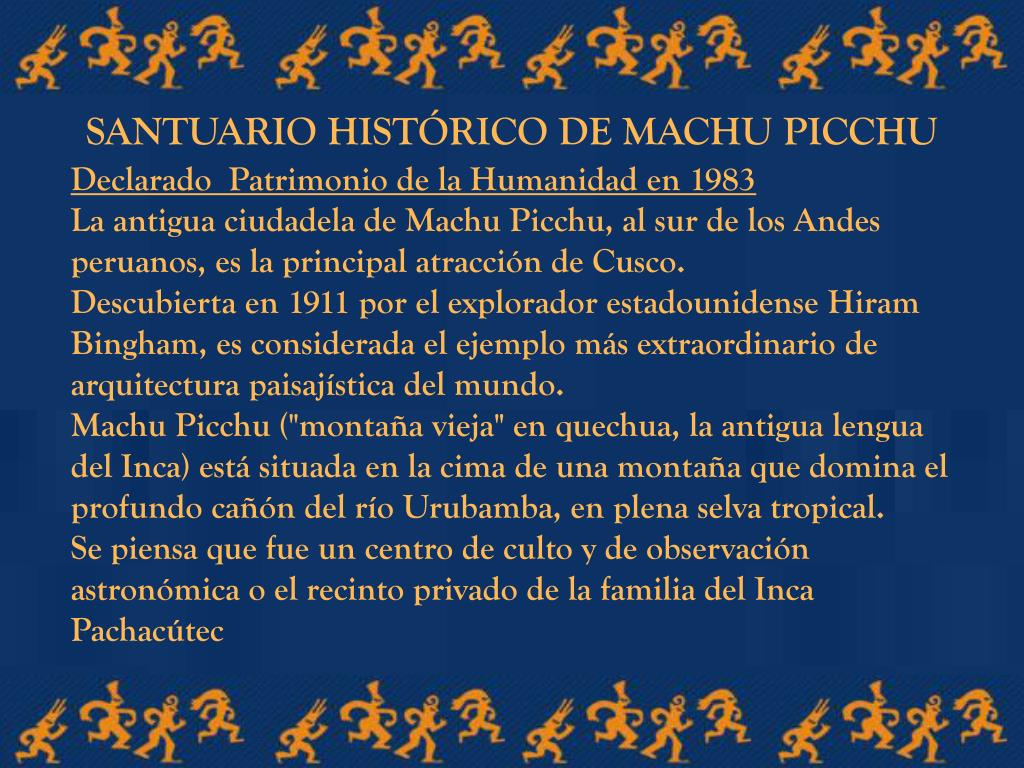 SANTUARIO HISTÓRICO DE MACHU PICCHU

Declarado  Patrimonio de la Humanidad en 1983

La antigua ciudadela de Machu Picchu, al sur de los Andes peruanos, es la principal atracción de Cusco.

Descubierta en 1911 por el explorador estadounidense Hiram Bingham, es considerada el ejemplo más extraordinario de arquitectura paisajística del mundo.

Machu Picchu ("montaña vieja" en quechua, la antigua lengua del Inca) está situada en la cima de una montaña que domina el profundo cañón del río Urubamba, en plena selva tropical.

Se piensa que fue un centro de culto y de observación astronómica o el recinto privado de la familia del Inca Pachacútec